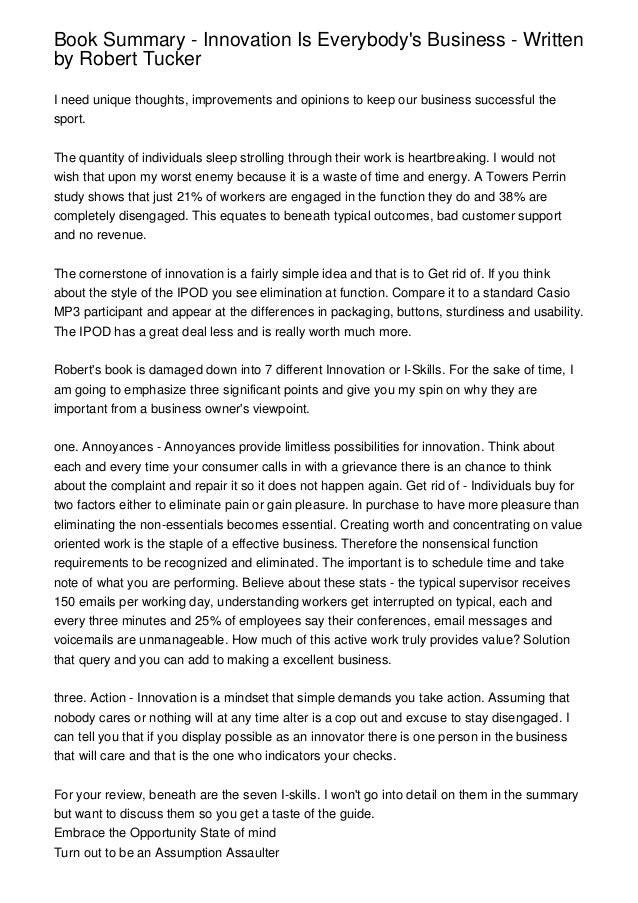 Book Summary - Innovation Is Everybody's Business - Written by Robert Tucker

I need unique thoughts, improvements and opinions to keep our business successful the sport.

The quantity of individuals sleep strolling through their work is heartbreaking. I would not wish that upon my worst enemy because it is a waste of time and energy. A Towers Perrin study shows that just 21% of workers are engaged in the function they do and 38% are completely disengaged. This equates to beneath typical outcomes, bad customer support and no revenue.

The cornerstone of innovation is a fairly simple idea and that is to Get rid of. If you think about the style of the IPOD you see elimination at function. Compare it to a standard Casio MP3 participant and appear at the differences in packaging, buttons, sturdiness and usability. The IPOD has a great deal less and is really worth much more.

Robert's book is damaged down into 7 different Innovation or I-Skills. For the sake of time, I am going to emphasize three significant points and give you my spin on why they are important from a business owner's viewpoint.

one. Annoyances - Annoyances provide limitless possibilities for innovation. Think about each and every time your consumer calls in with a grievance there is an chance to think about the complaint and repair it so it does not happen again. Get rid of - Individuals buy for two factors either to eliminate pain or gain pleasure. In purchase to have more pleasure than eliminating the non-essentials becomes essential. Creating worth and concentrating on value oriented work is the staple of a effective business. Therefore the nonsensical function requirements to be recognized and eliminated. The important is to schedule time and take note of what you are performing. Believe about these stats - the typical supervisor receives 150 emails per working day, understanding workers get interrupted on typical, each and every three minutes and 25% of employees say their conferences, email messages and voicemails are unmanageable. How much of this active work truly provides value? Solution that query and you can add to making a excellent business.

three. Action - Innovation is a mindset that simple demands you take action. Assuming that nobody cares or nothing will at any time alter is a cop out and excuse to stay disengaged. I can tell you that if you display possible as an innovator there is one person in the business that will care and that is the one who indicators your checks.

For your review, beneath are the seven I-skills. I won't go into detail on them in the summary but want to discuss them so you get a taste of the guide.
Embrace the Opportunity State of mind
Turn out to be an Assumption Assaulter